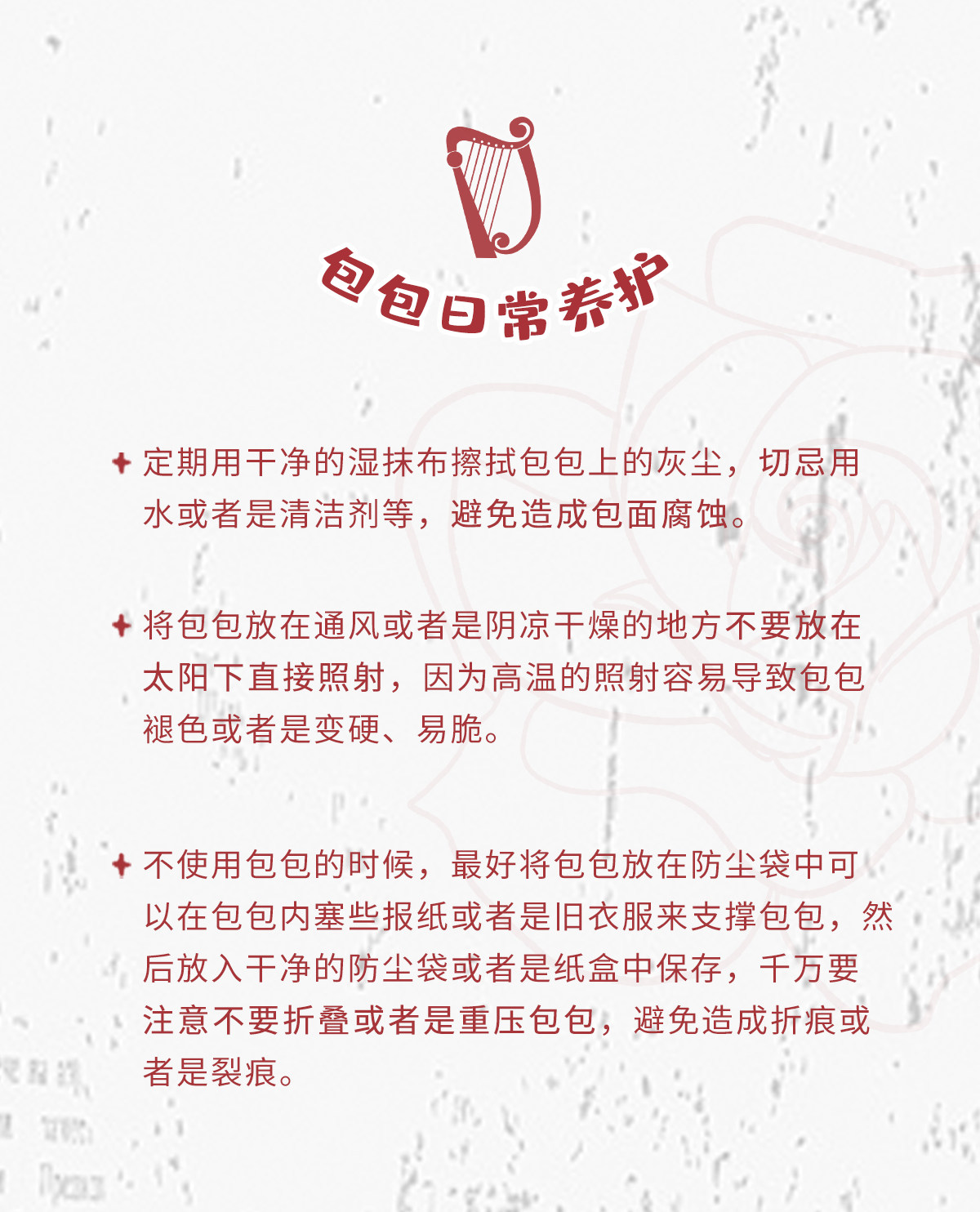 包包日常养护

✦ 定期用干净的湿抹布擦拭包包上的灰尘，切忌用水或者是清洁剂等，避免造成包面腐蚀。

✦ 将包包放在通风或者是阴凉干燥的地方不要放在太阳下直接照射，因为高温的照射容易导致包包褪色或者是变硬、易脆。

✦ 不使用包包的时候，最好将包包放在防尘袋中可以在包包内塞些报纸或者是旧衣服来支撑包包，然后放入干净的防尘袋或者是纸盒中保存，千万要注意不要折叠或者是重压包包，避免造成折痕或者是裂痕。